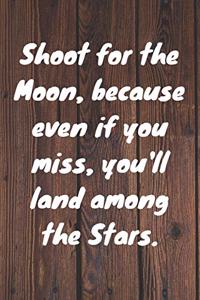 Shoot for the Moon, because even if you miss, you'll land among the Stars.